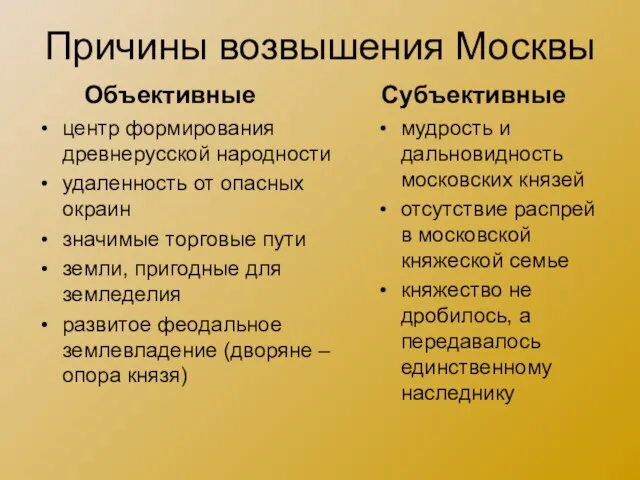 Причины возвышения Москвы

Объективные

• центр формирования древнерусской народности
• удаленность от опасных окраин
• значимые торговые пути
• земли, пригодные для земледелия
• развитое феодальное землевладение (дворяне – опора князя)

Субъективные

• мудрость и дальновидность московских князей
• отсутствие распрей в московской княжеской семье
• княжество не дробилось, а передавалось единственному наследнику